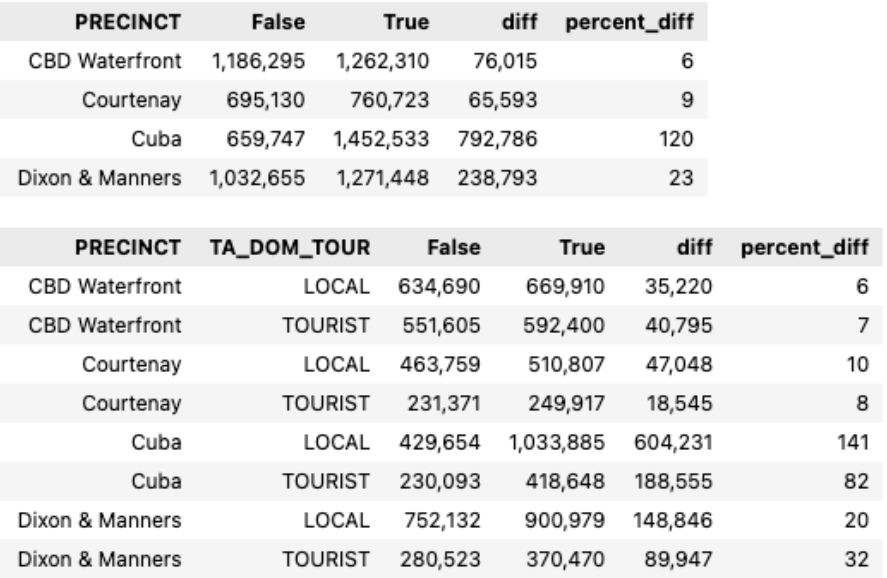 | PRECINCT | False | True | diff | percent_diff |
|---|---|---|---|---|
| CBD Waterfront | 1,186,295 | 1,262,310 | 76,015 | 6 |
| Courtenay | 695,130 | 760,723 | 65,593 | 9 |
| Cuba | 659,747 | 1,452,533 | 792,786 | 120 |
| Dixon & Manners | 1,032,655 | 1,271,448 | 238,793 | 23 |

| PRECINCT | TA_DOM_TOUR | False | True | diff | percent_diff |
|---|---|---|---|---|---|
| CBD Waterfront | LOCAL | 634,690 | 669,910 | 35,220 | 6 |
| CBD Waterfront | TOURIST | 551,605 | 592,400 | 40,795 | 7 |
| Courtenay | LOCAL | 463,759 | 510,807 | 47,048 | 10 |
| Courtenay | TOURIST | 231,371 | 249,917 | 18,545 | 8 |
| Cuba | LOCAL | 429,654 | 1,033,885 | 604,231 | 141 |
| Cuba | TOURIST | 230,093 | 418,648 | 188,555 | 82 |
| Dixon & Manners | LOCAL | 752,132 | 900,979 | 148,846 | 20 |
| Dixon & Manners | TOURIST | 280,523 | 370,470 | 89,947 | 32 |